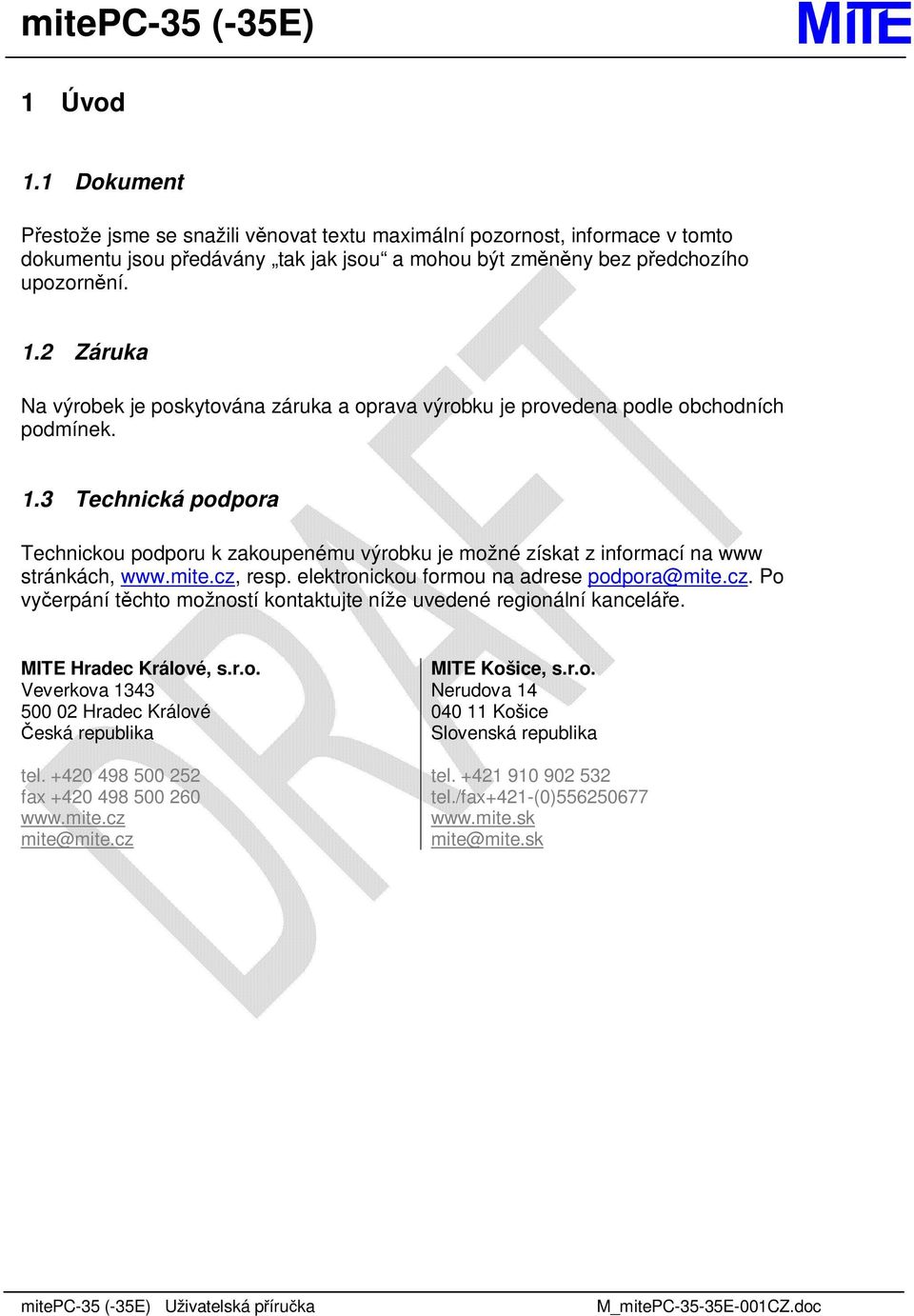 mitePC-35 (-35E)

MITE

1 Úvod

1.1 Dokument

Přestože jsme se snažili věnovat textu maximální pozornost, informace v tomto dokumentu jsou předávány „tak jak jsou“ a mohou být změněny bez předchozího upozornění.

1.2 Záruka

Na výrobek je poskytována záruka a oprava výrobku je provedena podle obchodních podmínek.

1.3 Technická podpora

Technickou podporu k zakoupenému výrobku je možné získat z informací na www stránkách, www.mite.cz, resp. elektronickou formou na adrese podpora@mite.cz. Po vyčerpání těchto možností kontaktujte níže uvedené regionální kanceláře.

MITE Hradec Králové, s.r.o.
Veverkova 1343
500 02 Hradec Králové
Česká republika

tel. +420 498 500 252
fax +420 498 500 260
www.mite.cz
mite@mite.cz

MITE Košice, s.r.o.
Nerudova 14
040 11 Košice
Slovenská republika

tel. +421 910 902 532
tel./fax+421-(0)556250677
www.mite.sk
mite@mite.sk

DRAFT

mitePC-35 (-35E) Uživatelská příručka M_mitePC-35-35E-001CZ.doc